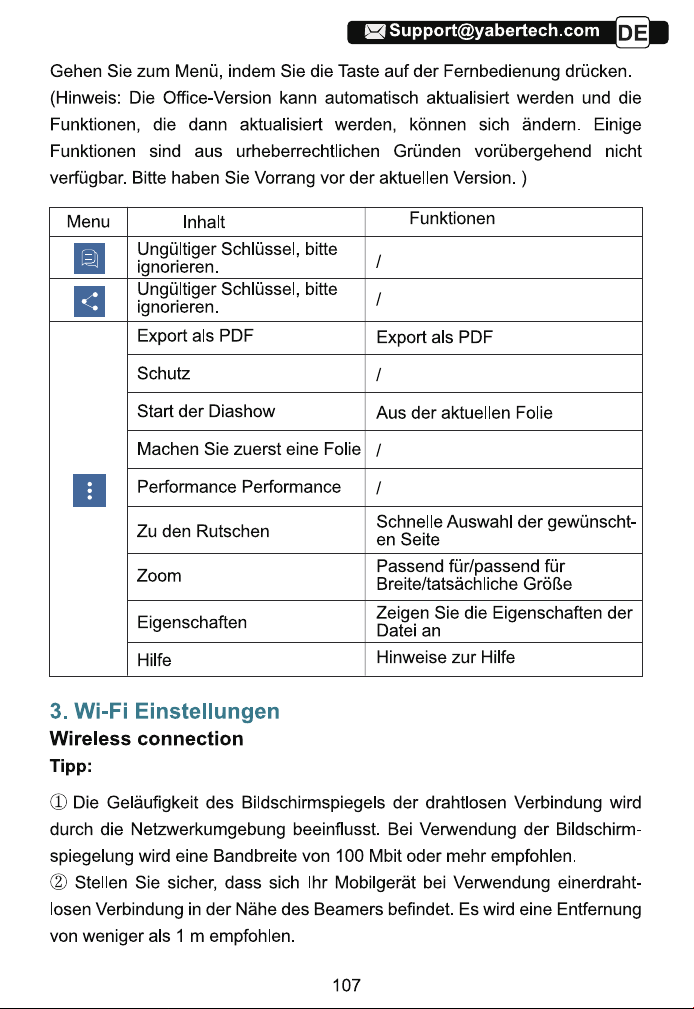 Support@yabertech.com DE

Gehen Sie zum Menü, indem Sie die Taste auf der Fernbedienung drücken. (Hinweis: Die Office-Version kann automatisch aktualisiert werden und die Funktionen, die dann aktualisiert werden, können sich ändern. Einige Funktionen sind aus urheberrechtlichen Gründen vorübergehend nicht verfügbar. Bitte haben Sie Vorrang vor der aktuellen Version. )

| Menu | Inhalt | Funktionen |
|---|---|---|
| | Ungültiger Schlüssel, bitte ignorieren. | / |
| | Ungültiger Schlüssel, bitte ignorieren. | / |
| | Export als PDF | Export als PDF |
| | Schutz | / |
| | Start der Diashow | Aus der aktuellen Folie |
| | Machen Sie zuerst eine Folie | / |
| | Performance Performance | / |
| | Zu den Rutschen | Schnelle Auswahl der gewünschten Seite |
| | Zoom | Passend für/passend für Breite/tatsächliche Größe |
| | Eigenschaften | Zeigen Sie die Eigenschaften der Datei an |
| | Hilfe | Hinweise zur Hilfe |

3. Wi-Fi Einstellungen
Wireless connection
Tipp:

① Die Geläufigkeit des Bildschirmspiegels der drahtlosen Verbindung wird durch die Netzwerkumgebung beeinflusst. Bei Verwendung der Bildschirmspiegelung wird eine Bandbreite von 100 Mbit oder mehr empfohlen.
② Stellen Sie sicher, dass sich Ihr Mobilgerät bei Verwendung einerdrahtlosen Verbindung in der Nähe des Beamers befindet. Es wird eine Entfernung von weniger als 1 m empfohlen.

107